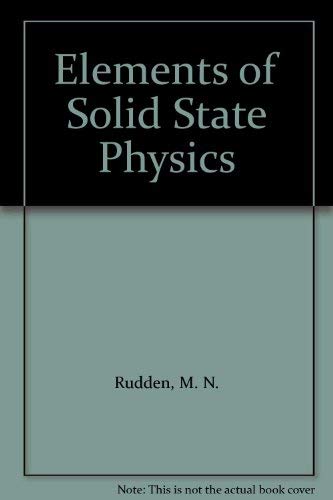 Elements of Solid State Physics

Rudden, M. N.

Note: This is not the actual book cover